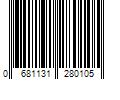 0 681131 280105